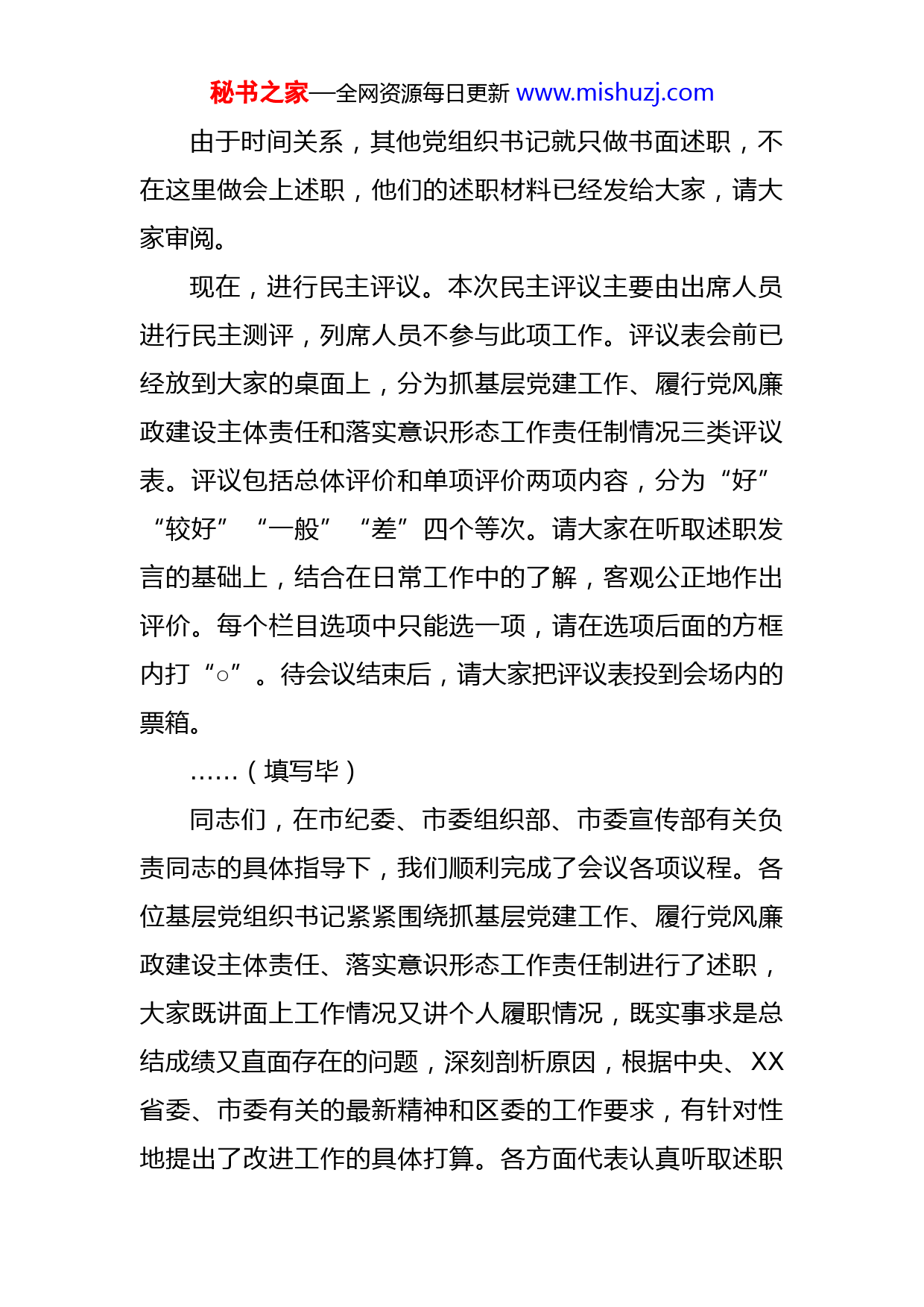 秘书之家—全网资源每日更新 www.mishuzj.com

由于时间关系，其他党组织书记就只做书面述职，不在这里做会上述职，他们的述职材料已经发给大家，请大家审阅。

现在，进行民主评议。本次民主评议主要由出席人员进行民主测评，列席人员不参与此项工作。评议表会前已经放到大家的桌面上，分为抓基层党建工作、履行党风廉政建设主体责任和落实意识形态工作责任制情况三类评议表。评议包括总体评价和单项评价两项内容，分为“好”“较好”“一般”“差”四个等次。请大家在听取述职发言的基础上，结合在日常工作中的了解，客观公正地作出评价。每个栏目选项中只能选一项，请在选项后面的方框内打“○”。待会议结束后，请大家把评议表投到会场内的票箱。

……（填写毕）

同志们，在市纪委、市委组织部、市委宣传部有关负责同志的具体指导下，我们顺利完成了会议各项议程。各位基层党组织书记紧紧围绕抓基层党建工作、履行党风廉政建设主体责任、落实意识形态工作责任制进行了述职，大家既讲面上工作情况又讲个人履职情况，既实事求是总结成绩又直面存在的问题，深刻剖析原因，根据中央、XX省委、市委有关的最新精神和区委的工作要求，有针对性地提出了改进工作的具体打算。各方面代表认真听取述职